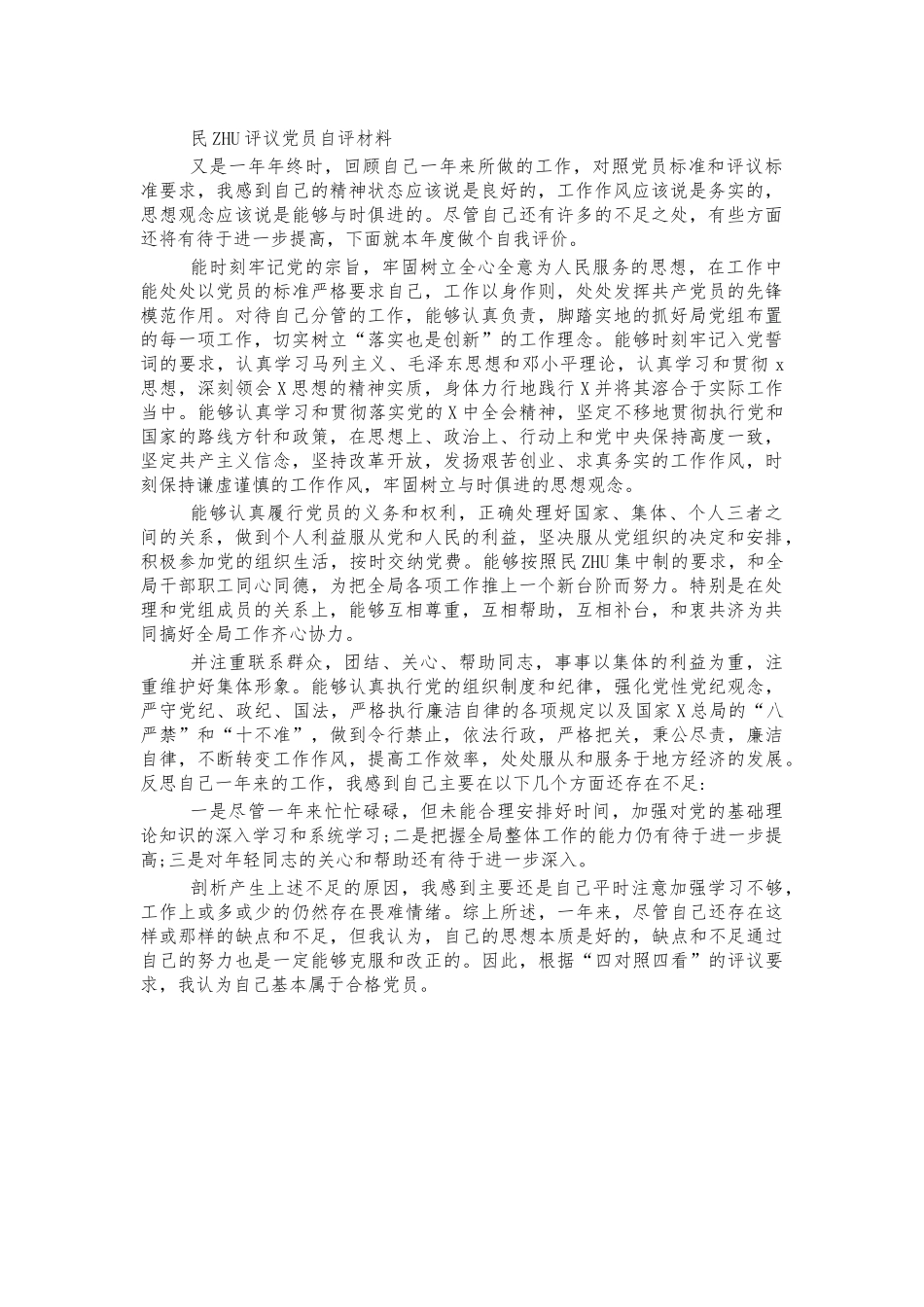 民ZHU评议党员自评材料

又是一年年终时，回顾自己一年来所做的工作，对照党员标准和评议标准要求，我感到自己的精神状态应该说是良好的，工作作风应该说是务实的，思想观念应该说是能够与时俱进的。尽管自己还有许多的不足之处，有些方面还将有待于进一步提高，下面就本年度做个自我评价。

能时刻牢记党的宗旨，牢固树立全心全意为人民服务的思想，在工作中能处处以党员的标准严格要求自己，工作以身作则，处处发挥共产党员的先锋模范作用。对待自己分管的工作，能够认真负责，脚踏实地的抓好局党组布置的每一项工作，切实树立“落实也是创新”的工作理念。能够时刻牢记入党誓词的要求，认真学习马列主义、毛泽东思想和邓小平理论，认真学习和贯彻x思想，深刻领会X思想的精神实质，身体力行地践行X并将其溶合于实际工作当中。能够认真学习和贯彻落实党的X中全会精神，坚定不移地贯彻执行党和国家的路线方针和政策，在思想上、政治上、行动上和党中央保持高度一致，坚定共产主义信念，坚持改革开放，发扬艰苦创业、求真务实的工作作风，时刻保持谦虚谨慎的工作作风，牢固树立与时俱进的思想观念。

能够认真履行党员的义务和权利，正确处理好国家、集体、个人三者之间的关系，做到个人利益服从党和人民的利益，坚决服从党组织的决定和安排，积极参加党的组织生活，按时交纳党费。能够按照民ZHU集中制的要求，和全局干部职工同心同德，为把全局各项工作推上一个新台阶而努力。特别是在处理和党组成员的关系上，能够互相尊重，互相帮助，互相补台，和衷共济为共同搞好全局工作齐心协力。

并注重联系群众，团结、关心、帮助同志，事事以集体的利益为重，注重维护好集体形象。能够认真执行党的组织制度和纪律，强化党性党纪观念，严守党纪、政纪、国法，严格执行廉洁自律的各项规定以及国家X总局的“八严禁”和“十不准”，做到令行禁止，依法行政，严格把关，秉公尽责，廉洁自律，不断转变工作作风，提高工作效率，处处服从和服务于地方经济的发展。反思自己一年来的工作，我感到自己主要在以下几个方面还存在不足：

一是尽管一年来忙忙碌碌，但未能合理安排好时间，加强对党的基础理论知识的深入学习和系统学习;二是把握全局整体工作的能力仍有待于进一步提高;三是对年轻同志的关心和帮助还有待于进一步深入。

剖析产生上述不足的原因，我感到主要还是自己平时注意加强学习不够，工作上或多或少的仍然存在畏难情绪。综上所述，一年来，尽管自己还存在这样或那样的缺点和不足，但我认为，自己的思想本质是好的，缺点和不足通过自己的努力也是一定能够克服和改正的。因此，根据“四对照四看”的评议要求，我认为自己基本属于合格党员。